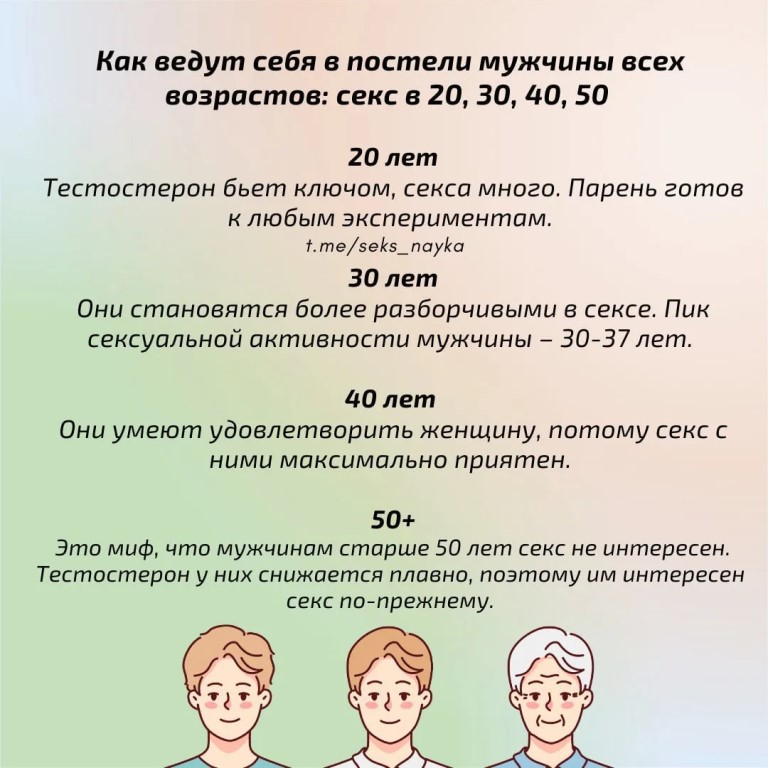 Как ведут себя в постели мужчины всех возрастов: секс в 20, 30, 40, 50

20 лет
Тестостерон бьет ключом, секса много. Парень готов к любым экспериментам.
t.me/seks_nayka

30 лет
Они становятся более разборчивыми в сексе. Пик сексуальной активности мужчины – 30-37 лет.

40 лет
Они умеют удовлетворить женщину, потому секс с ними максимально приятен.

50+
Это миф, что мужчинам старше 50 лет секс не интересен. Тестостерон у них снижается плавно, поэтому им интересен секс по-прежнему.